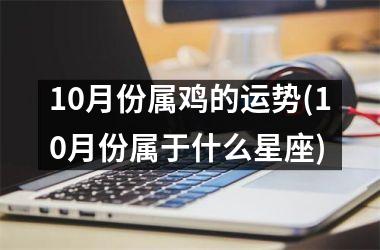 10月份属鸡的运势(10月份属于什么星座)